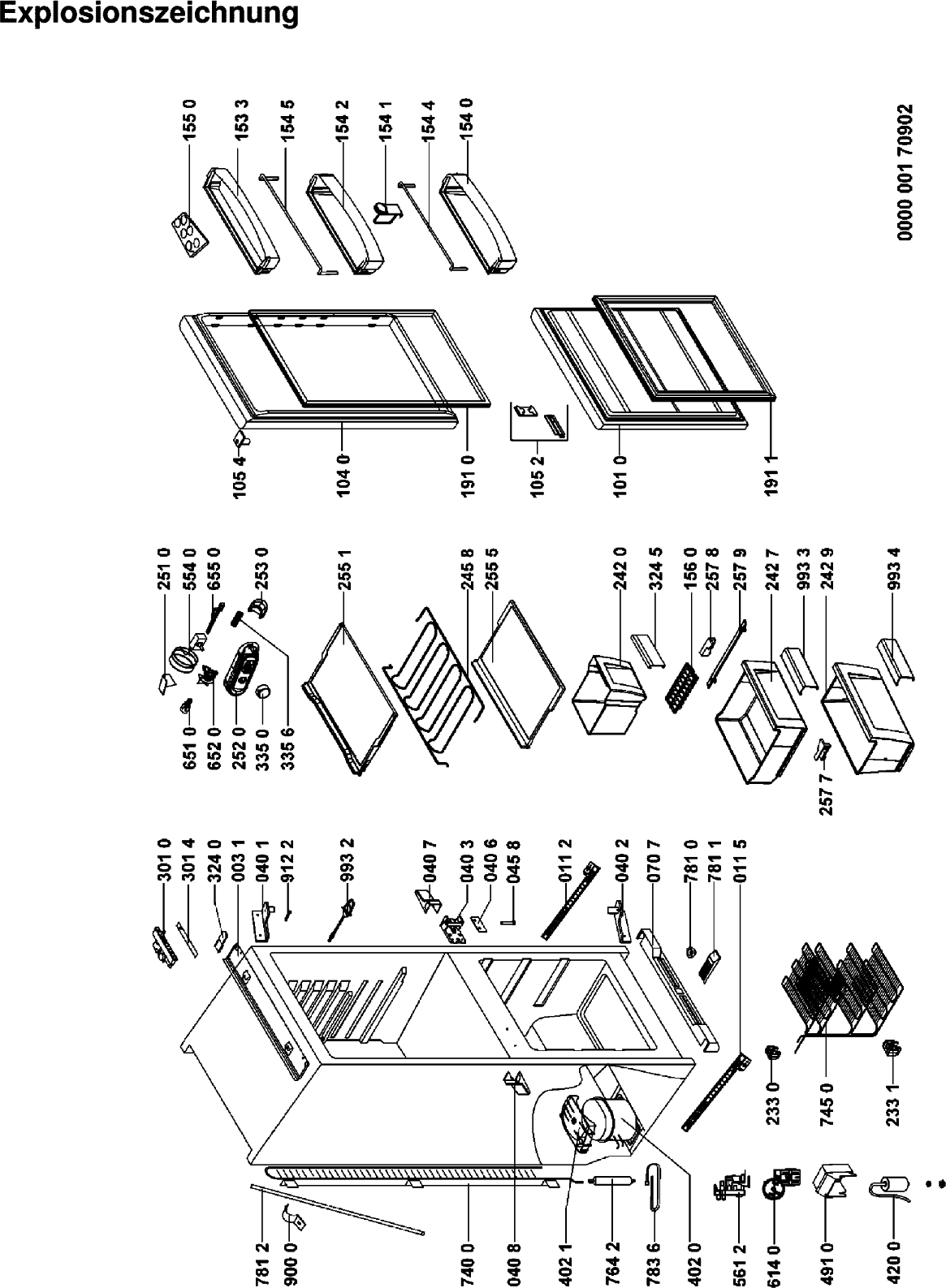 Explosionszeichnung

155 0
153 3
154 5
154 2
154 1
154 4
154 0

0000 001 70902

105 4
104 0
191 0
105 2
101 0
191 1

251 0
554 0
655 0
253 0
651 0
652 0
252 0
335 0
335 6
255 1
245 8
255 5
242 0
324 5
156 0
257 8
257 9
242 7
993 3
242 9
993 4
257 7

301 0
301 4
324 0
003 1
040 1
912 2
993 2
040 7
040 3
040 6
045 8
011 2
040 2
070 7
781 0
781 1
011 5
233 0
745 0
233 1

781 2
900 0
740 0
040 8
402 1
764 2
783 6
402 0
561 2
614 0
491 0
420 0